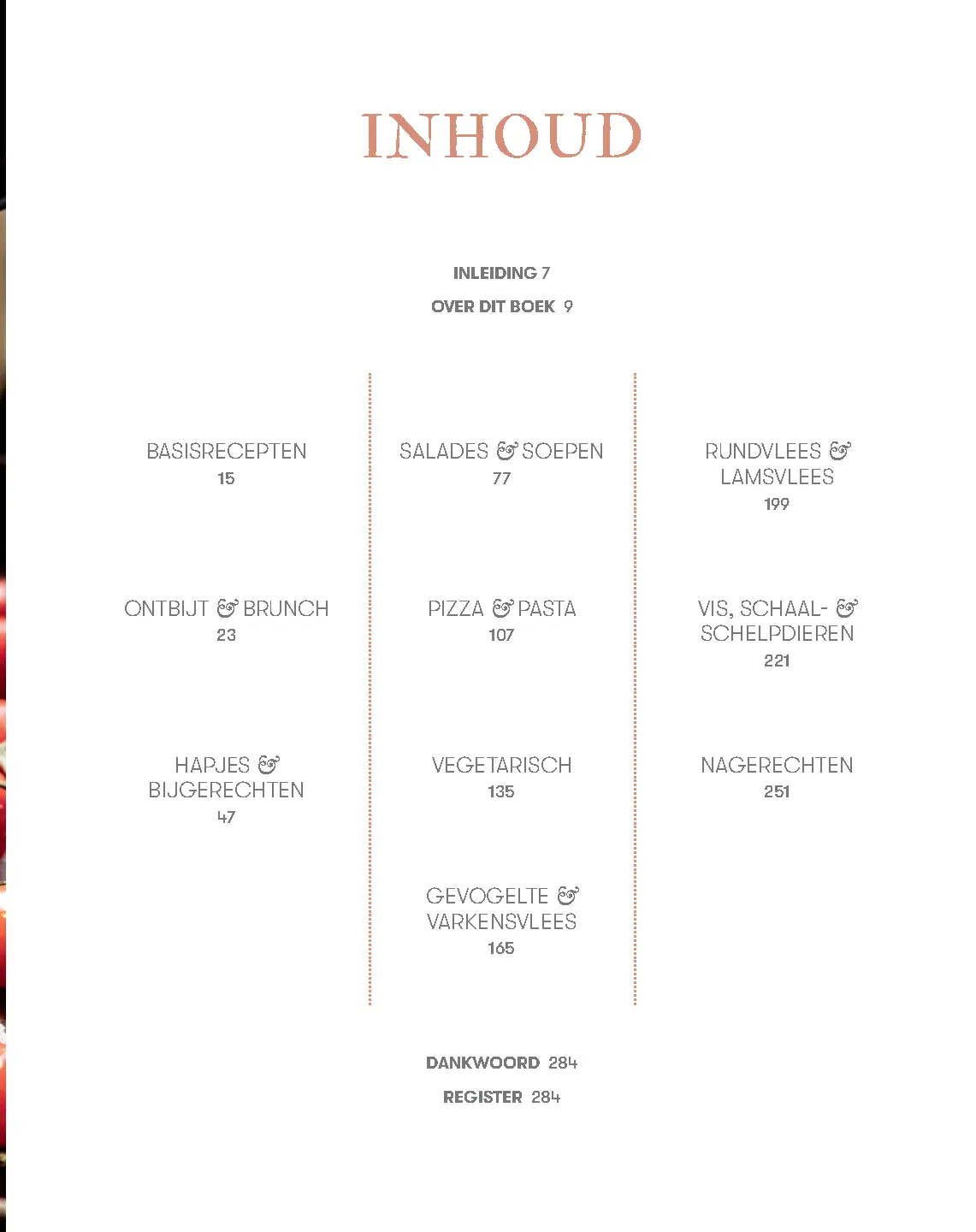 INHOUD

INLEIDING 7

OVER DIT BOEK 9

BASISRECEPTEN
15

ONTBIJT & BRUNCH
23

HAPJES & BIJGERECHTEN
47

SALADES & SOEPEN
77

PIZZA & PASTA
107

VEGETARISCH
135

GEVOGELTE & VARKENSVLEES
165

RUNDVLEES & LAMSVLEES
199

VIS, SCHAAL- & SCHELPDIEREN
221

NAGERECHTEN
251

DANKWOORD 284

REGISTER 284